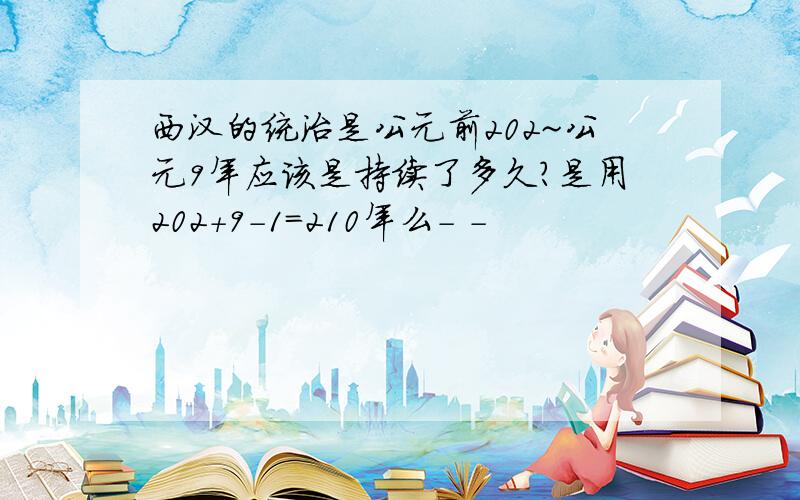 西汉的统治是公元前202~公元9年应该是持续了多久?是用202+9-1=210年么- -